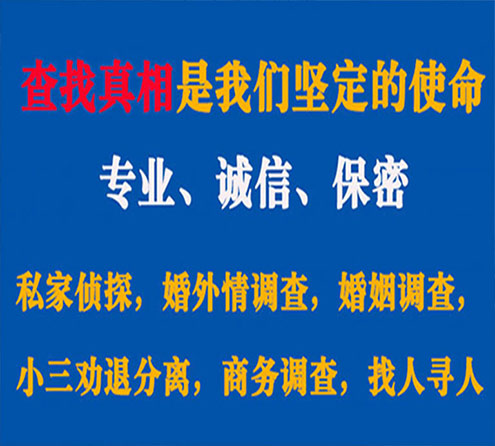 查找真相是我们坚定的使命

专业、诚信、保密

私家侦探，婚外情调查，婚姻调查，

小三劝退分离，商务调查，找人寻人